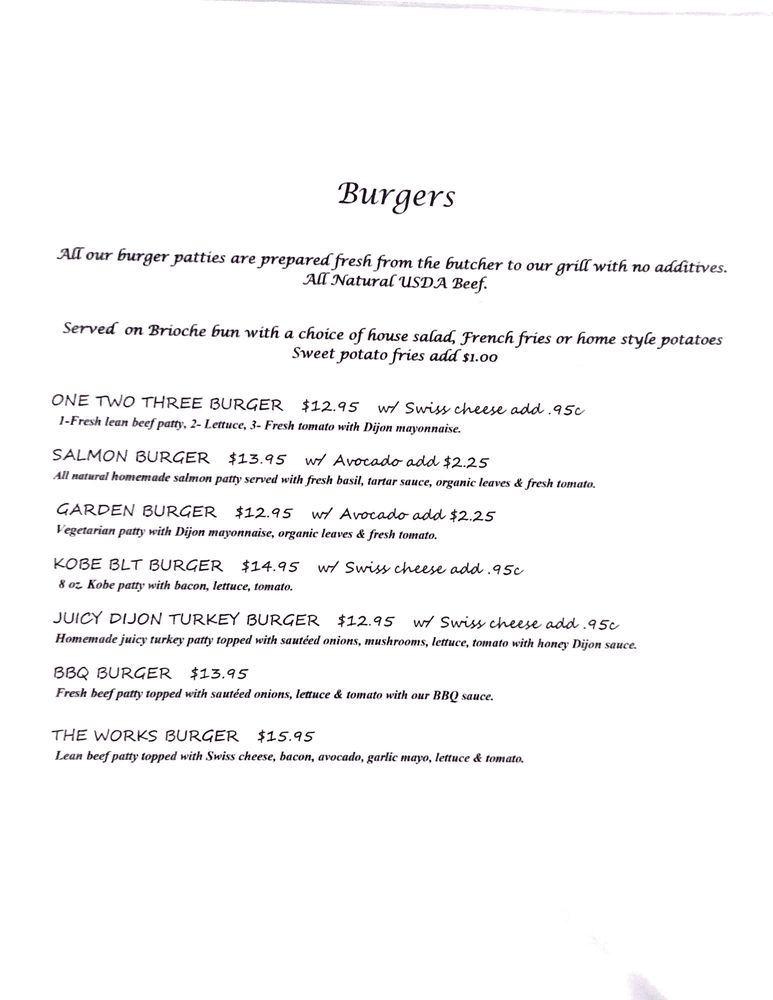 Burgers

All our burger patties are prepared fresh from the butcher to our grill with no additives. All Natural USDA Beef.

Served on Brioche bun with a choice of house salad, French fries or home style potatoes
Sweet potato fries add $1.00

ONE TWO THREE BURGER $12.95 w/ Swiss cheese add .95c
1-Fresh lean beef patty, 2- Lettuce, 3- Fresh tomato with Dijon mayonnaise.

SALMON BURGER $13.95 w/ Avocado add $2.25
All natural homemade salmon patty served with fresh basil, tartar sauce, organic leaves & fresh tomato.

GARDEN BURGER $12.95 w/ Avocado add $2.25
Vegetarian patty with Dijon mayonnaise, organic leaves & fresh tomato.

KOBE BLT BURGER $14.95 w/ Swiss cheese add .95c
8 oz. Kobe patty with bacon, lettuce, tomato.

JUICY DIJON TURKEY BURGER $12.95 w/ Swiss cheese add .95c
Homemade juicy turkey patty topped with sautéed onions, mushrooms, lettuce, tomato with honey Dijon sauce.

BBQ BURGER $13.95
Fresh beef patty topped with sautéed onions, lettuce & tomato with our BBQ sauce.

THE WORKS BURGER $15.95
Lean beef patty topped with Swiss cheese, bacon, avocado, garlic mayo, lettuce & tomato.